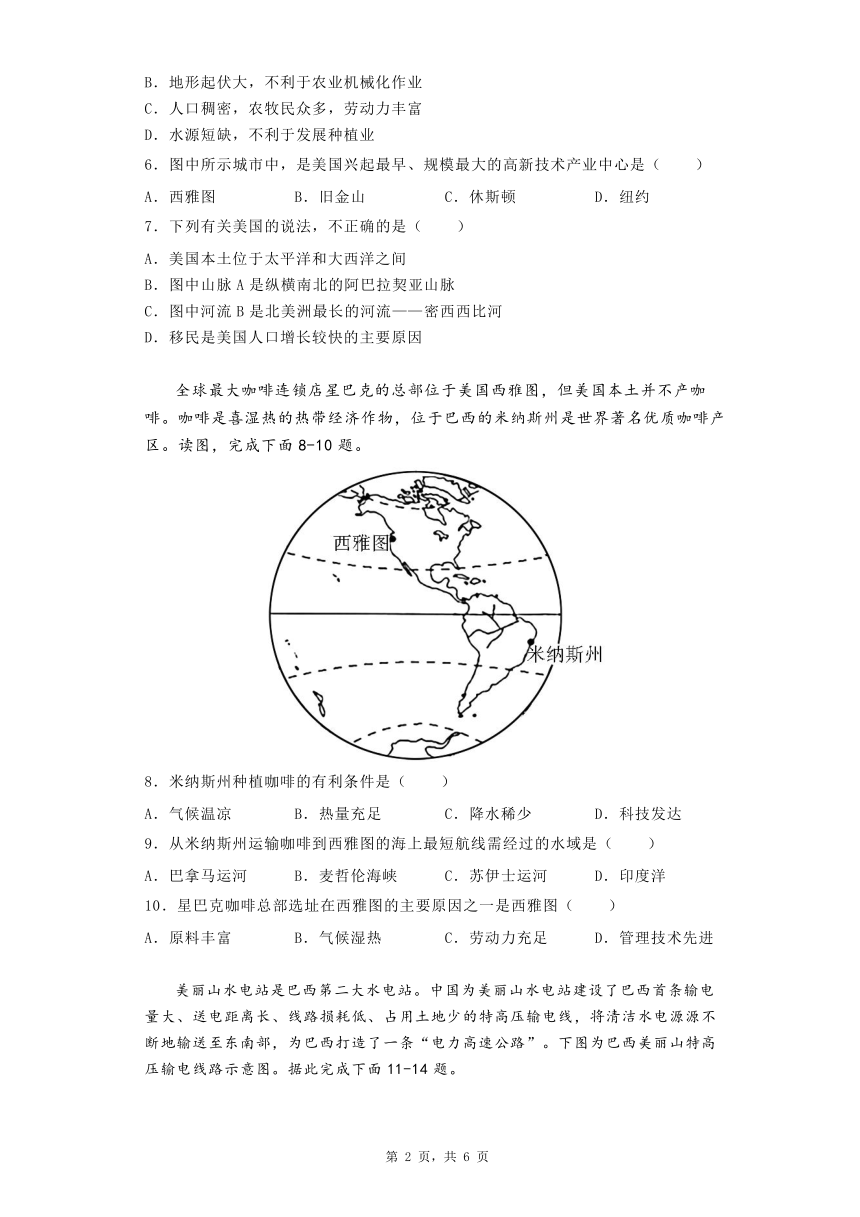 B．地形起伏大，不利于农业机械化作业
C．人口稠密，农牧民众多，劳动力丰富
D．水源短缺，不利于发展种植业
6．图中所示城市中，是美国兴起最早、规模最大的高新技术产业中心是（　　）
A．西雅图　　B．旧金山　　C．休斯顿　　D．纽约
7．下列有关美国的说法，不正确的是（　　）
A．美国本土位于太平洋和大西洋之间
B．图中山脉 A 是纵横南北的阿巴拉契亚山脉
C．图中河流 B 是北美洲最长的河流——密西西比河
D．移民是美国人口增长较快的主要原因

全球最大咖啡连锁店星巴克的总部位于美国西雅图，但美国本土并不产咖啡。咖啡是喜湿热的热带经济作物，位于巴西的米纳斯州是世界著名优质咖啡产区。读图，完成下面 8-10 题。

西雅图
米纳斯州

8．米纳斯州种植咖啡的有利条件是（　　）
A．气候温凉　　B．热量充足　　C．降水稀少　　D．科技发达
9．从米纳斯州运输咖啡到西雅图的海上最短航线需经过的水域是（　　）
A．巴拿马运河　　B．麦哲伦海峡　　C．苏伊士运河　　D．印度洋
10．星巴克咖啡总部选址在西雅图的主要原因之一是西雅图（　　）
A．原料丰富　　B．气候湿热　　C．劳动力充足　　D．管理技术先进

美丽山水电站是巴西第二大水电站。中国为美丽山水电站建设了巴西首条输电量大、送电距离长、线路损耗低、占用土地少的特高压输电线，将清洁水电源源不断地输送至东南部，为巴西打造了一条“电力高速公路”。下图为巴西美丽山特高压输电线路示意图。据此完成下面 11-14 题。

第 2 页，共 6 页